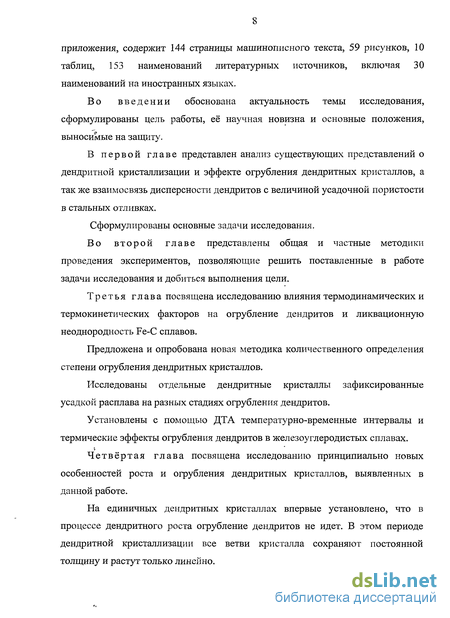 8

приложения, содержит 144 страницы машинописного текста, 59 рисунков, 10 таблиц, 153 наименований литературных источников, включая 30 наименований на иностранных языках.

Во введении обоснована актуальность темы исследования, сформулированы цель работы, её научная новизна и основные положения, выносимые на защиту.

В первой главе представлен анализ существующих представлений о дендритной кристаллизации и эффекте огрубления дендритных кристаллов, а так же взаимосвязь дисперсности дендритов с величиной усадочной пористости в стальных отливках.

Сформулированы основные задачи исследования.

Во второй главе представлены общая и частные методики проведения экспериментов, позволяющие решить поставленные в работе задачи исследования и добиться выполнения цели.

Третья глава посвящена исследованию влияния термодинамических и термокинетических факторов на огрубление дендритов и ликвационную неоднородность Fe-C сплавов.

Предложена и опробована новая методика количественного определения степени огрубления дендритных кристаллов.

Исследованы отдельные дендритные кристаллы зафиксированные усадкой расплава на разных стадиях огрубления дендритов.

Установлены с помощью ДТА температурно-временные интервалы и термические эффекты огрубления дендритов в железоуглеродистых сплавах.

Четвёртая глава посвящена исследованию принципиально новых особенностей роста и огрубления дендритных кристаллов, выявленных в данной работе.

На единичных дендритных кристаллах впервые установлено, что в процессе дендритного роста огрубление дендритов не идет. В этом периоде дендритной кристаллизации все ветви кристалла сохраняют постоянной толщину и растут только линейно.

dsLib.net
библиотека диссертаций